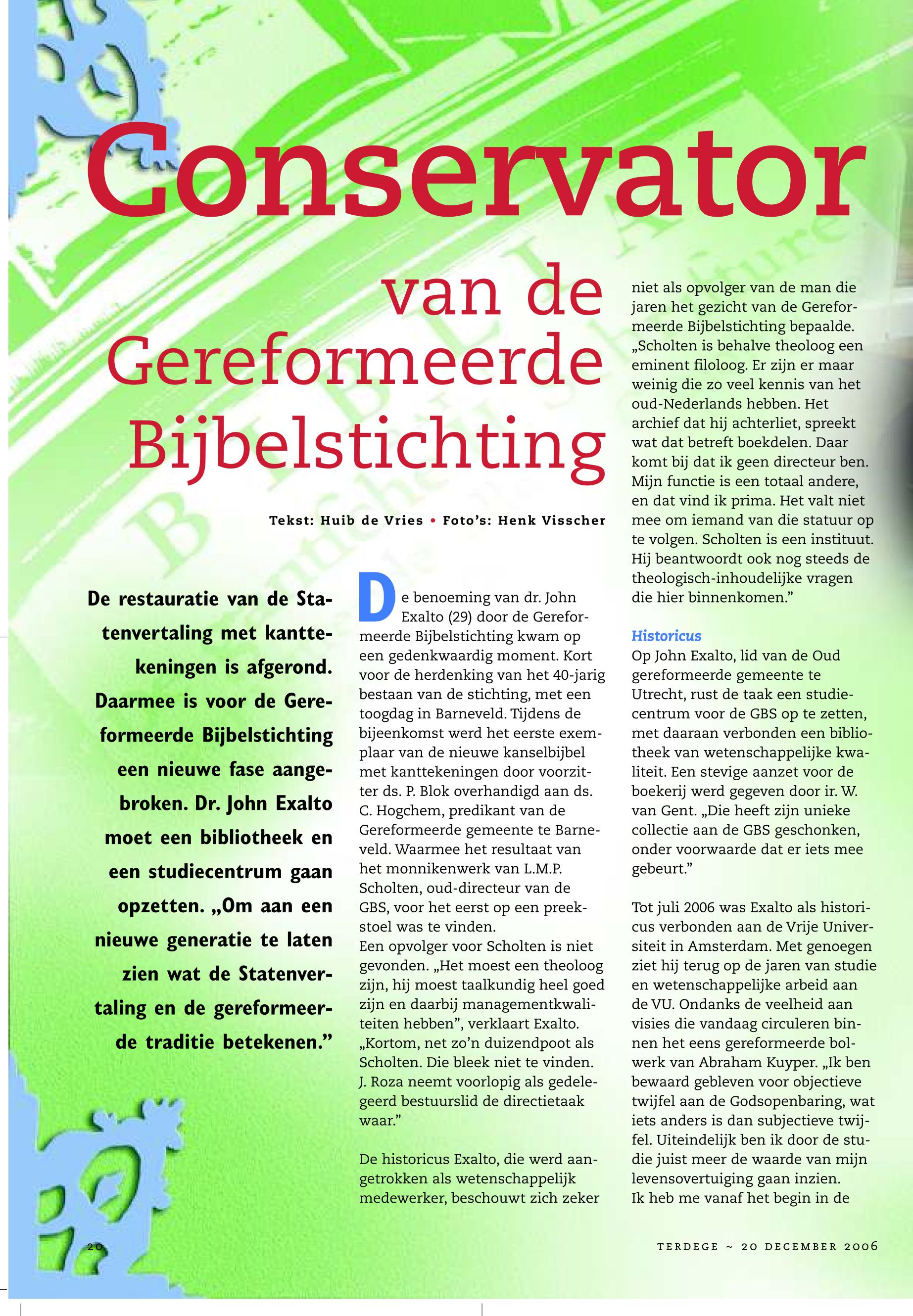 Conservator

van de Gereformeerde Bijbelstichting

Tekst: Huib de Vries • Foto's: Henk Visscher

De restauratie van de Statenvertaling met kanttekeningen is afgerond. Daarmee is voor de Gereformeerde Bijbelstichting een nieuwe fase aangebroken. Dr. John Exalto moet een bibliotheek en een studiecentrum gaan opzetten. „Om aan een nieuwe generatie te laten zien wat de Statenvertaling en de gereformeerde traditie betekenen."

De benoeming van dr. John Exalto (29) door de Gereformeerde Bijbelstichting kwam op een gedenkwaardig moment. Kort voor de herdenking van het 40-jarig bestaan van de stichting, met een toogdag in Barneveld. Tijdens de bijeenkomst werd het eerste exemplaar van de nieuwe kanselbijbel met kanttekeningen door voorzitter ds. P. Blok overhandigd aan ds. C. Hogchem, predikant van de Gereformeerde gemeente te Barneveld. Waarmee het resultaat van het monnikenwerk van L.M.P. Scholten, oud-directeur van de GBS, voor het eerst op een preekstoel was te vinden.
Een opvolger voor Scholten is niet gevonden. „Het moest een theoloog zijn, hij moest taalkundig heel goed zijn en daarbij managementkwaliteiten hebben", verklaart Exalto. „Kortom, net zo'n duizendpoot als Scholten. Die bleek niet te vinden. J. Roza neemt voorlopig als gedelegeerd bestuurslid de directietaak waar."

De historicus Exalto, die werd aangetrokken als wetenschappelijk medewerker, beschouwt zich zeker niet als opvolger van de man die jaren het gezicht van de Gereformeerde Bijbelstichting bepaalde. „Scholten is behalve theoloog een eminent filoloog. Er zijn er maar weinig die zo veel kennis van het oud-Nederlands hebben. Het archief dat hij achterliet, spreekt wat dat betreft boekdelen. Daar komt bij dat ik geen directeur ben. Mijn functie is een totaal andere, en dat vind ik prima. Het valt niet mee om iemand van die statuur op te volgen. Scholten is een instituut. Hij beantwoordt ook nog steeds de theologisch-inhoudelijke vragen die hier binnenkomen."

Historicus
Op John Exalto, lid van de Oud gereformeerde gemeente te Utrecht, rust de taak een studiecentrum voor de GBS op te zetten, met daaraan verbonden een bibliotheek van wetenschappelijke kwaliteit. Een stevige aanzet voor de boekerij werd gegeven door ir. W. van Gent. „Die heeft zijn unieke collectie aan de GBS geschonken, onder voorwaarde dat er iets mee gebeurt."

Tot juli 2006 was Exalto als historicus verbonden aan de Vrije Universiteit in Amsterdam. Met genoegen ziet hij terug op de jaren van studie en wetenschappelijke arbeid aan de VU. Ondanks de veelheid aan visies die vandaag circuleren binnen het eens gereformeerde bolwerk van Abraham Kuyper. „Ik ben bewaard gebleven voor objectieve twijfel aan de Godsopenbaring, wat iets anders is dan subjectieve twijfel. Uiteindelijk ben ik door de studie juist meer de waarde van mijn levensovertuiging gaan inzien.
Ik heb me vanaf het begin in de

20

TERDEGE ~ 20 DECEMBER 2006